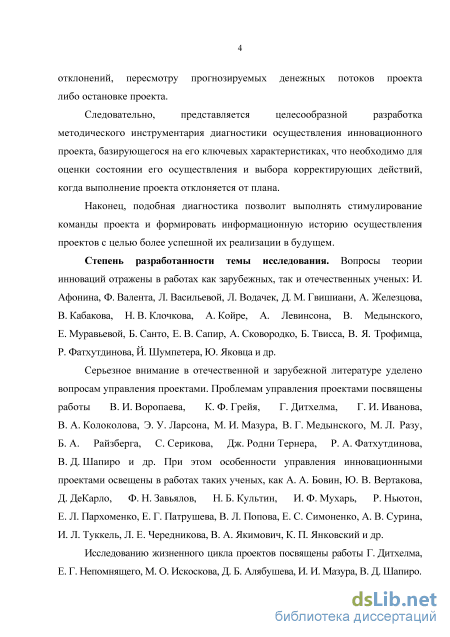 4

отклонений, пересмотру прогнозируемых денежных потоков проекта либо остановке проекта.

Следовательно, представляется целесообразной разработка методического инструментария диагностики осуществления инновационного проекта, базирующегося на его ключевых характеристиках, что необходимо для оценки состоянии его осуществления и выбора корректирующих действий, когда выполнение проекта отклоняется от плана.

Наконец, подобная диагностика позволит выполнять стимулирование команды проекта и формировать информационную историю осуществления проектов с целью более успешной их реализации в будущем.

**Степень разработанности темы исследования.** Вопросы теории инноваций отражены в работах как зарубежных, так и отечественных ученых: И. Афонина, Ф. Валента, Л. Васильевой, Л. Водачек, Д. М. Гвишиани, А. Железцова, В. Кабакова, Н. В. Клочкова, А. Койре, А. Левинсона, В. Медынского, Е. Муравьевой, Б. Санто, Е. В. Сапир, А. Сковородко, Б. Твисса, В. Я. Трофимца, Р. Фатхутдинова, Й. Шумпетера, Ю. Яковца и др.

Серьезное внимание в отечественной и зарубежной литературе уделено вопросам управления проектами. Проблемам управления проектами посвящены работы В. И. Воропаева, К. Ф. Грейя, Г. Дитхелма, Г. И. Иванова, В. А. Колоколова, Э. У. Ларсона, М. И. Мазура, В. Г. Медынского, М. Л. Разу, Б. А. Райзберга, С. Серикова, Дж. Родни Тернера, Р. А. Фатхутдинова, В. Д. Шапиро и др. При этом особенности управления инновационными проектами освещены в работах таких ученых, как А. А. Бовин, Ю. В. Вертакова, Д. ДеКарло, Ф. Н. Завьялов, Н. Б. Культин, И. Ф. Мухарь, Р. Ньютон, Е. Л. Пархоменко, Е. Г. Патрушева, В. Л. Попова, Е. С. Симоненко, А. В. Сурина, И. Л. Туккель, Л. Е. Чередникова, В. А. Якимович, К. П. Янковский и др.

Исследованию жизненного цикла проектов посвящены работы Г. Дитхелма, Е. Г. Непомнящего, М. О. Искоскова, Д. Б. Алябушева, И. И. Мазура, В. Д. Шапиро.

dsLib.net
библиотека диссертаций